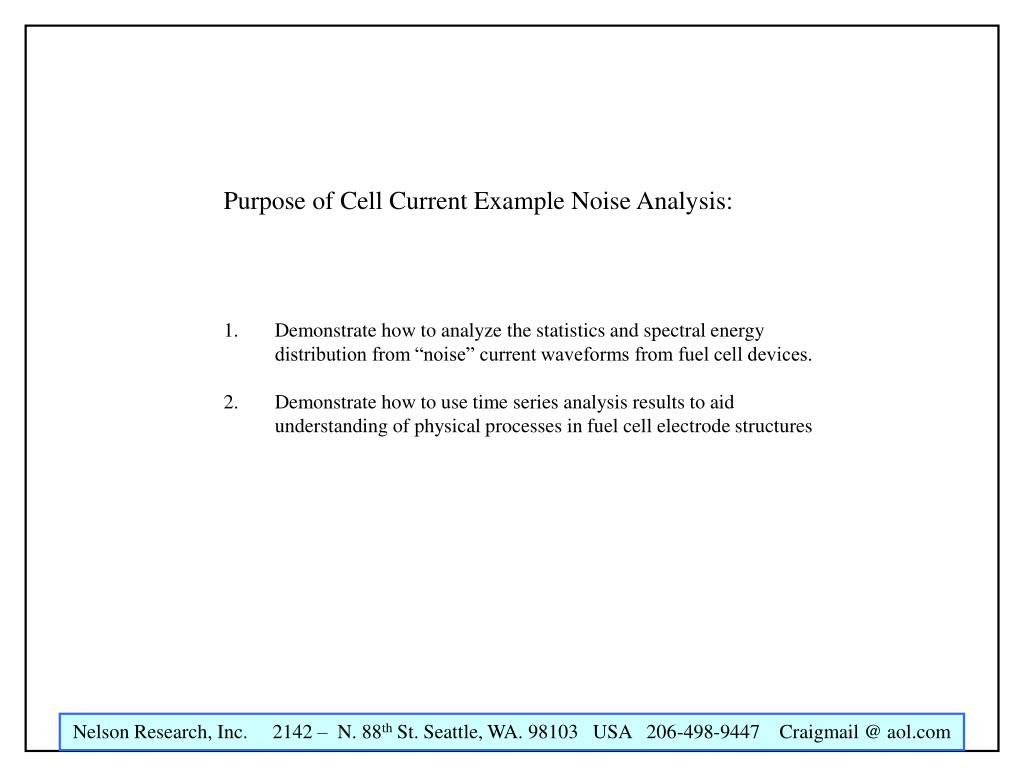 Purpose of Cell Current Example Noise Analysis:

1. Demonstrate how to analyze the statistics and spectral energy distribution from “noise” current waveforms from fuel cell devices.

2. Demonstrate how to use time series analysis results to aid understanding of physical processes in fuel cell electrode structures

Nelson Research, Inc. 2142 – N. 88$^{th}$ St. Seattle, WA. 98103 USA 206-498-9447 Craigmail @ aol.com